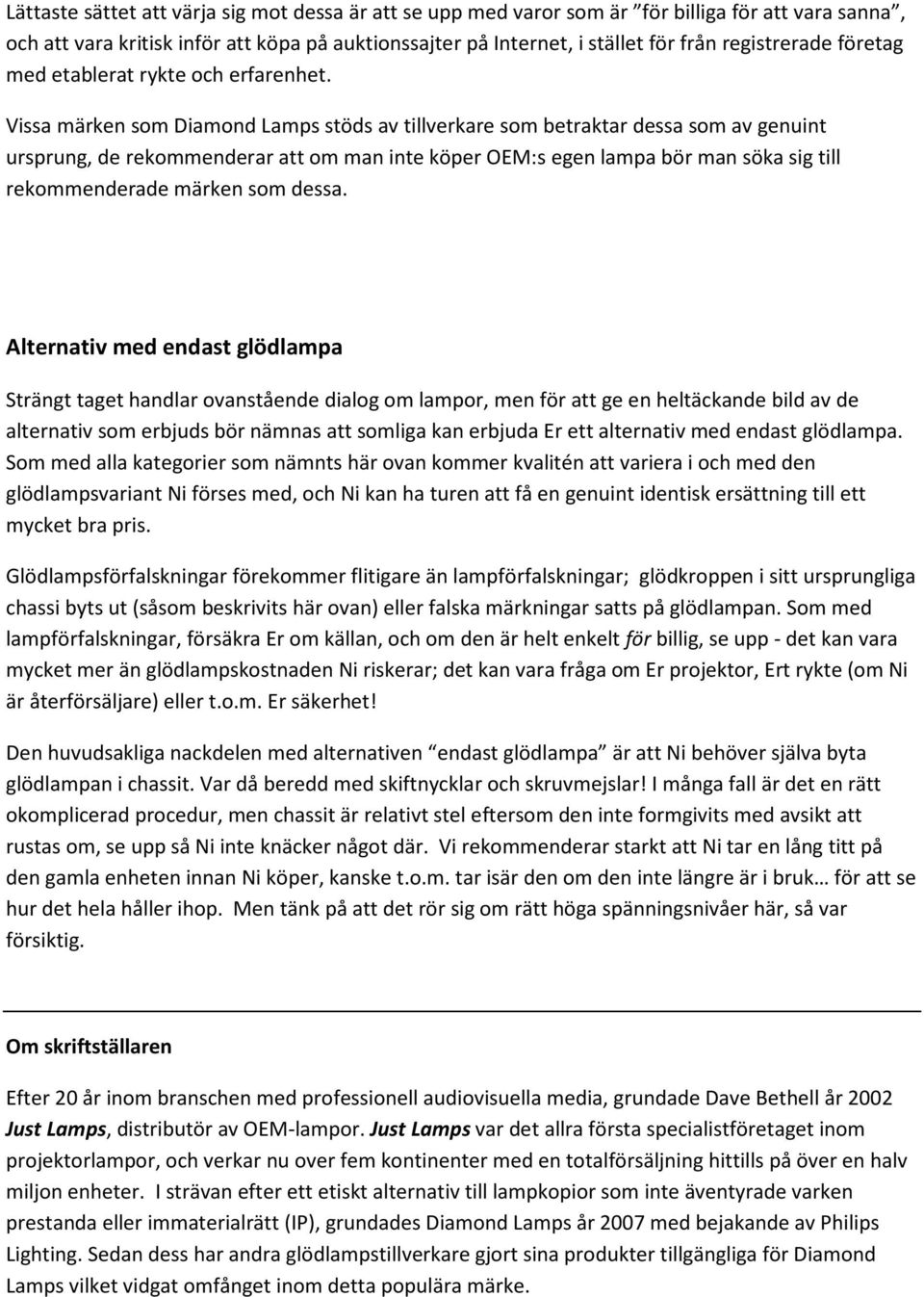 Lättaste sättet att värja sig mot dessa är att se upp med varor som är ”för billiga för att vara sanna”, och att vara kritisk inför att köpa på auktionssajter på Internet, i stället för från registrerade företag med etablerat rykte och erfarenhet.

Vissa märken som Diamond Lamps stöds av tillverkare som betraktar dessa som av genuint ursprung, de rekommenderar att om man inte köper OEM:s egen lampa bör man söka sig till rekommenderade märken som dessa.

Alternativ med endast glödlampa

Strängt taget handlar ovanstående dialog om lampor, men för att ge en heltäckande bild av de alternativ som erbjuds bör nämnas att somliga kan erbjuda Er ett alternativ med endast glödlampa. Som med alla kategorier som nämnts här ovan kommer kvalitén att variera i och med den glödlampsvariant Ni förses med, och Ni kan ha turen att få en genuint identisk ersättning till ett mycket bra pris.

Glödlampsförfalskningar förekommer flitigare än lampförfalskningar; glödkroppen i sitt ursprungliga chassi byts ut (såsom beskrivits här ovan) eller falska märkningar satts på glödlampan. Som med lampförfalskningar, försäkra Er om källan, och om den är helt enkelt för billig, se upp - det kan vara mycket mer än glödlampskostnaden Ni riskerar; det kan vara fråga om Er projektor, Ert rykte (om Ni är återförsäljare) eller t.o.m. Er säkerhet!

Den huvudsakliga nackdelen med alternativen ”endast glödlampa” är att Ni behöver själva byta glödlampan i chassit. Var då beredd med skiftnycklar och skruvmejslar! I många fall är det en rätt okomplicerad procedur, men chassit är relativt stel eftersom den inte formgivits med avsikt att rustas om, se upp så Ni inte knäcker något där. Vi rekommenderar starkt att Ni tar en lång titt på den gamla enheten innan Ni köper, kanske t.o.m. tar isär den om den inte längre är i bruk… för att se hur det hela håller ihop. Men tänk på att det rör sig om rätt höga spänningsnivåer här, så var försiktig.

Om skriftställaren

Efter 20 år inom branschen med professionell audiovisuella media, grundade Dave Bethell år 2002 Just Lamps, distributör av OEM-lampor. Just Lamps var det allra första specialistföretaget inom projektorlampor, och verkar nu over fem kontinenter med en totalförsäljning hittills på över en halv miljon enheter. I strävan efter ett etiskt alternativ till lampkopior som inte äventyrade varken prestanda eller immaterialrätt (IP), grundades Diamond Lamps år 2007 med bejakande av Philips Lighting. Sedan dess har andra glödlampstillverkare gjort sina produkter tillgängliga för Diamond Lamps vilket vidgat omfånget inom detta populära märke.